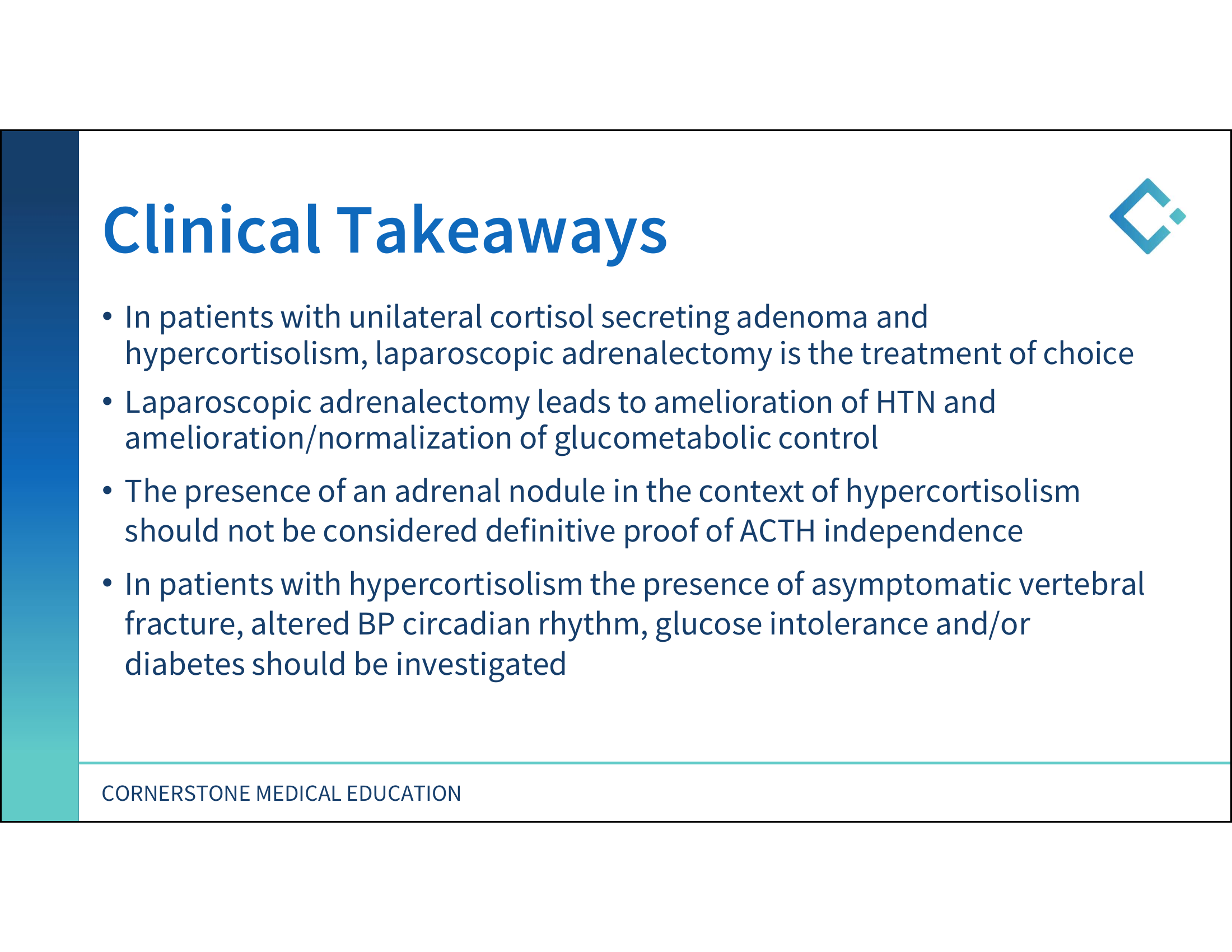 Clinical Takeaways

• In patients with unilateral cortisol secreting adenoma and hypercortisolism, laparoscopic adrenalectomy is the treatment of choice

• Laparoscopic adrenalectomy leads to amelioration of HTN and amelioration/normalization of glucometabolic control

• The presence of an adrenal nodule in the context of hypercortisolism should not be considered definitive proof of ACTH independence

• In patients with hypercortisolism the presence of asymptomatic vertebral fracture, altered BP circadian rhythm, glucose intolerance and/or diabetes should be investigated

CORNERSTONE MEDICAL EDUCATION